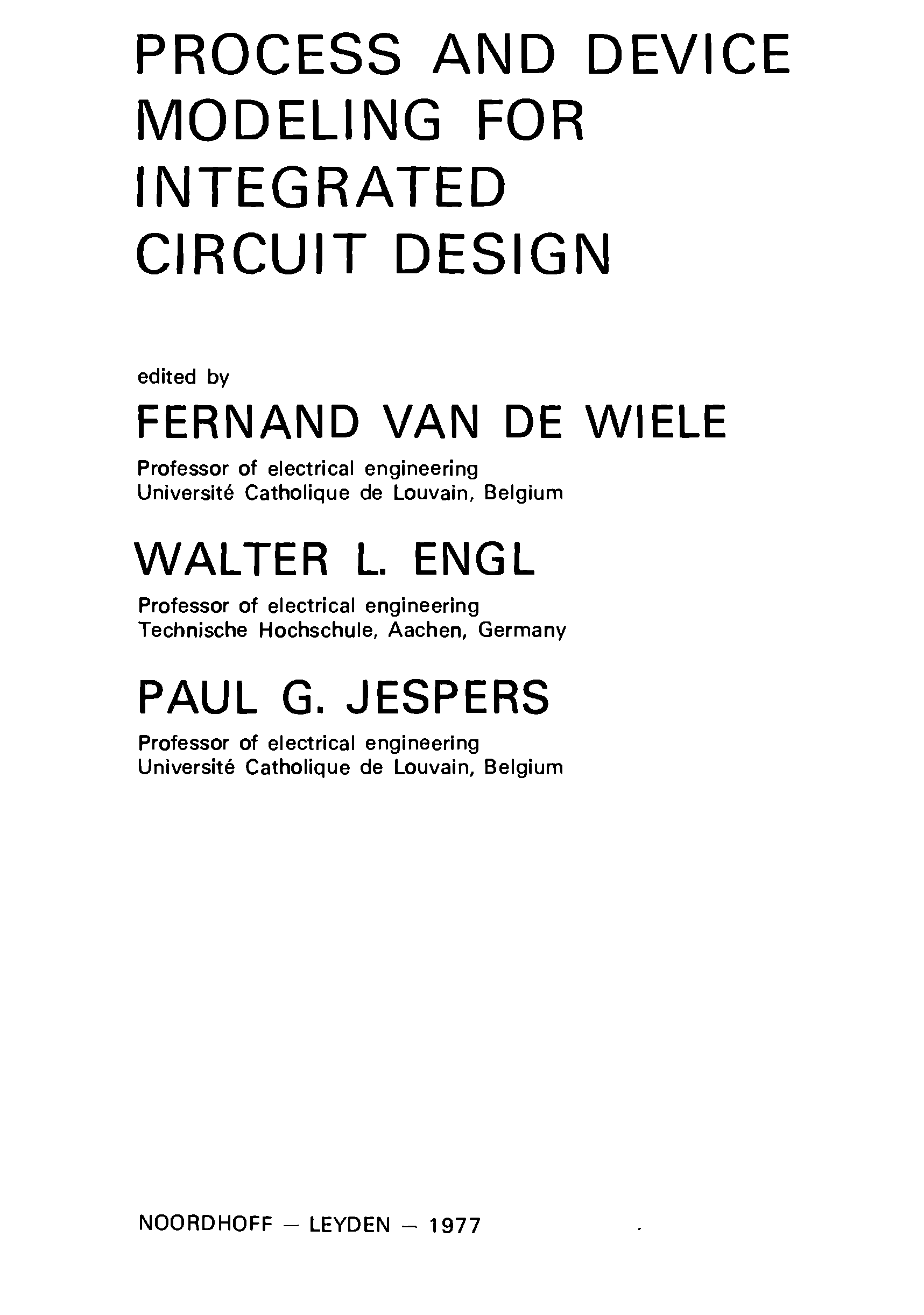 PROCESS AND DEVICE
MODELING FOR
INTEGRATED
CIRCUIT DESIGN

edited by

FERNAND VAN DE WIELE

Professor of electrical engineering
Université Catholique de Louvain, Belgium

WALTER L. ENGL

Professor of electrical engineering
Technische Hochschule, Aachen, Germany

PAUL G. JESPERS

Professor of electrical engineering
Université Catholique de Louvain, Belgium

NOORDHOFF – LEYDEN – 1977